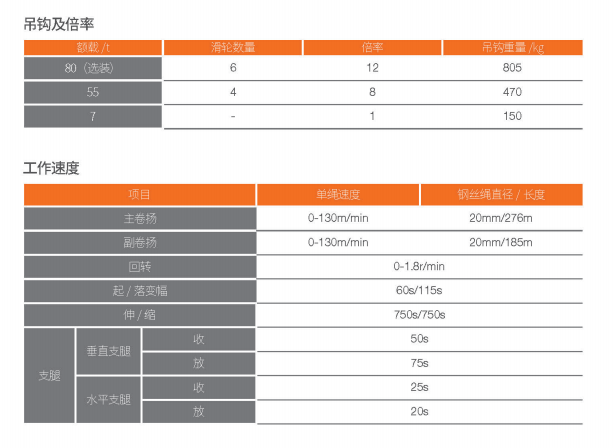 吊钩及倍率

| 额载 /t | 滑轮数量 | 倍率 | 吊钩重量 /kg |
|---|---|---|---|
| 80（选装） | 6 | 12 | 805 |
| 55 | 4 | 8 | 470 |
| 7 | - | 1 | 150 |

工作速度

| 项目 | | | 单绳速度 | 钢丝绳直径 / 长度 |
|---|---|---|---|---|
| 主卷扬 | | | 0-130m/min | 20mm/276m |
| 副卷扬 | | | 0-130m/min | 20mm/185m |
| 回转 | | | 0-1.8r/min | |
| 起 / 落变幅 | | | 60s/115s | |
| 伸 / 缩 | | | 750s/750s | |
| 支腿 | 垂直支腿 | 收 | 50s | |
| | | 放 | 75s | |
| | 水平支腿 | 收 | 25s | |
| | | 放 | 20s | |